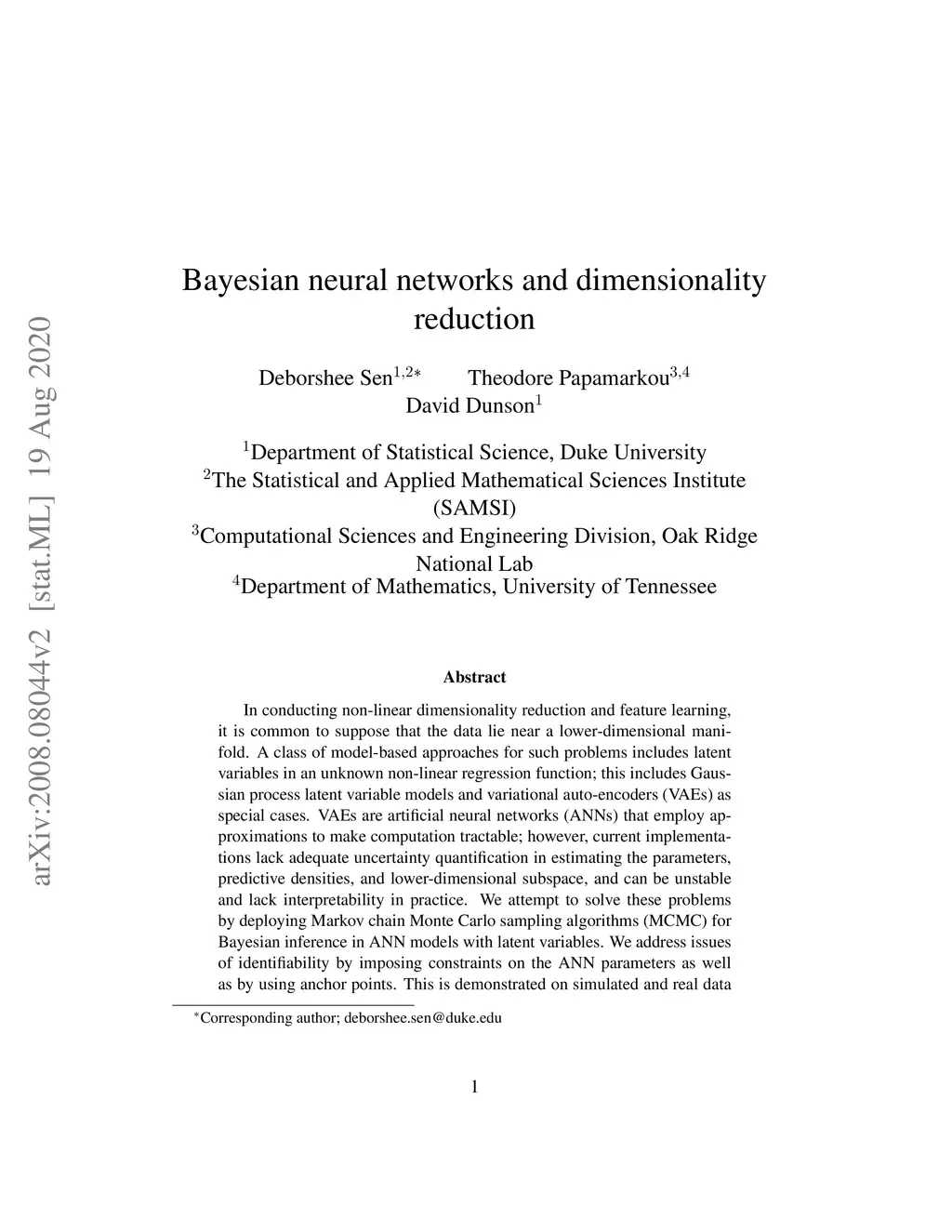 arXiv:2008.08044v2 [stat.ML] 19 Aug 2020

Bayesian neural networks and dimensionality reduction

Deborshee Sen$^{1,2*}$ Theodore Papamarkou$^{3,4}$
David Dunson$^{1}$

$^{1}$Department of Statistical Science, Duke University
$^{2}$The Statistical and Applied Mathematical Sciences Institute (SAMSI)
$^{3}$Computational Sciences and Engineering Division, Oak Ridge National Lab
$^{4}$Department of Mathematics, University of Tennessee

Abstract

In conducting non-linear dimensionality reduction and feature learning, it is common to suppose that the data lie near a lower-dimensional manifold. A class of model-based approaches for such problems includes latent variables in an unknown non-linear regression function; this includes Gaussian process latent variable models and variational auto-encoders (VAEs) as special cases. VAEs are artificial neural networks (ANNs) that employ approximations to make computation tractable; however, current implementations lack adequate uncertainty quantification in estimating the parameters, predictive densities, and lower-dimensional subspace, and can be unstable and lack interpretability in practice. We attempt to solve these problems by deploying Markov chain Monte Carlo sampling algorithms (MCMC) for Bayesian inference in ANN models with latent variables. We address issues of identifiability by imposing constraints on the ANN parameters as well as by using anchor points. This is demonstrated on simulated and real data

$^{*}$Corresponding author; deborshee.sen@duke.edu

1